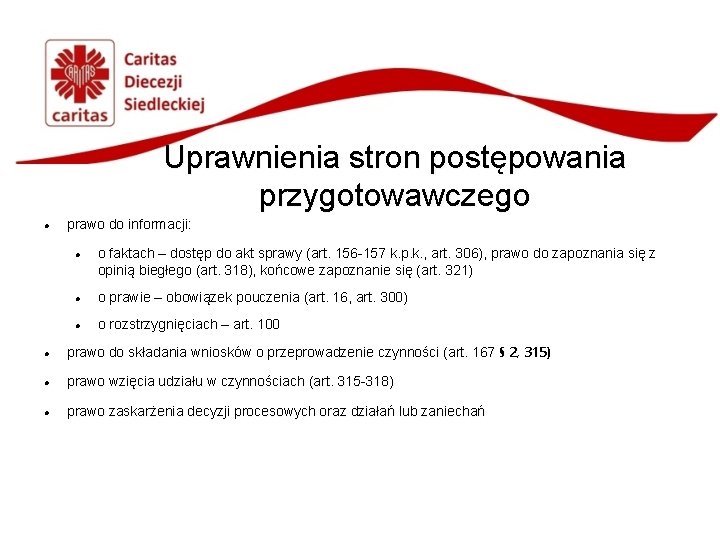 CARITAS
caritas
Caritas
Diecezji
Siedleckiej

Uprawnienia stron postępowania przygotowawczego

• prawo do informacji:
  • o faktach – dostęp do akt sprawy (art. 156-157 k.p.k., art. 306), prawo do zapoznania się z opinią biegłego (art. 318), końcowe zapoznanie się (art. 321)
  • o prawie – obowiązek pouczenia (art. 16, art. 300)
  • o rozstrzygnięciach – art. 100
• prawo do składania wniosków o przeprowadzenie czynności (art. 167 § 2, 315)
• prawo wzięcia udziału w czynnościach (art. 315-318)
• prawo zaskarżenia decyzji procesowych oraz działań lub zaniechań